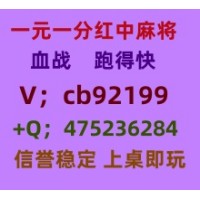 一元一分红中麻将
血战　跑得快
V；cb92199
+Q；475236284
信誉稳定 上桌即玩